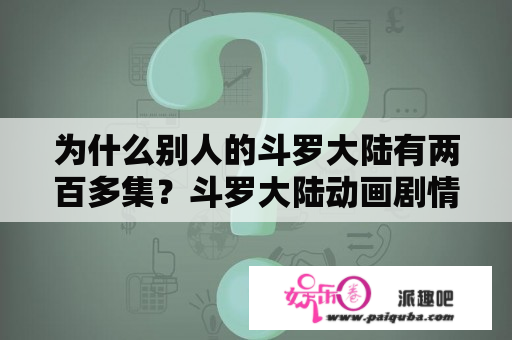 为什么别人的斗罗大陆有两百多集？斗罗大陆动画剧情

娱乐圈

派趣吧

www.paiquba.com